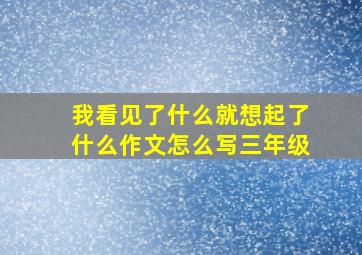 我看见了什么就想起了什么作文怎么写三年级